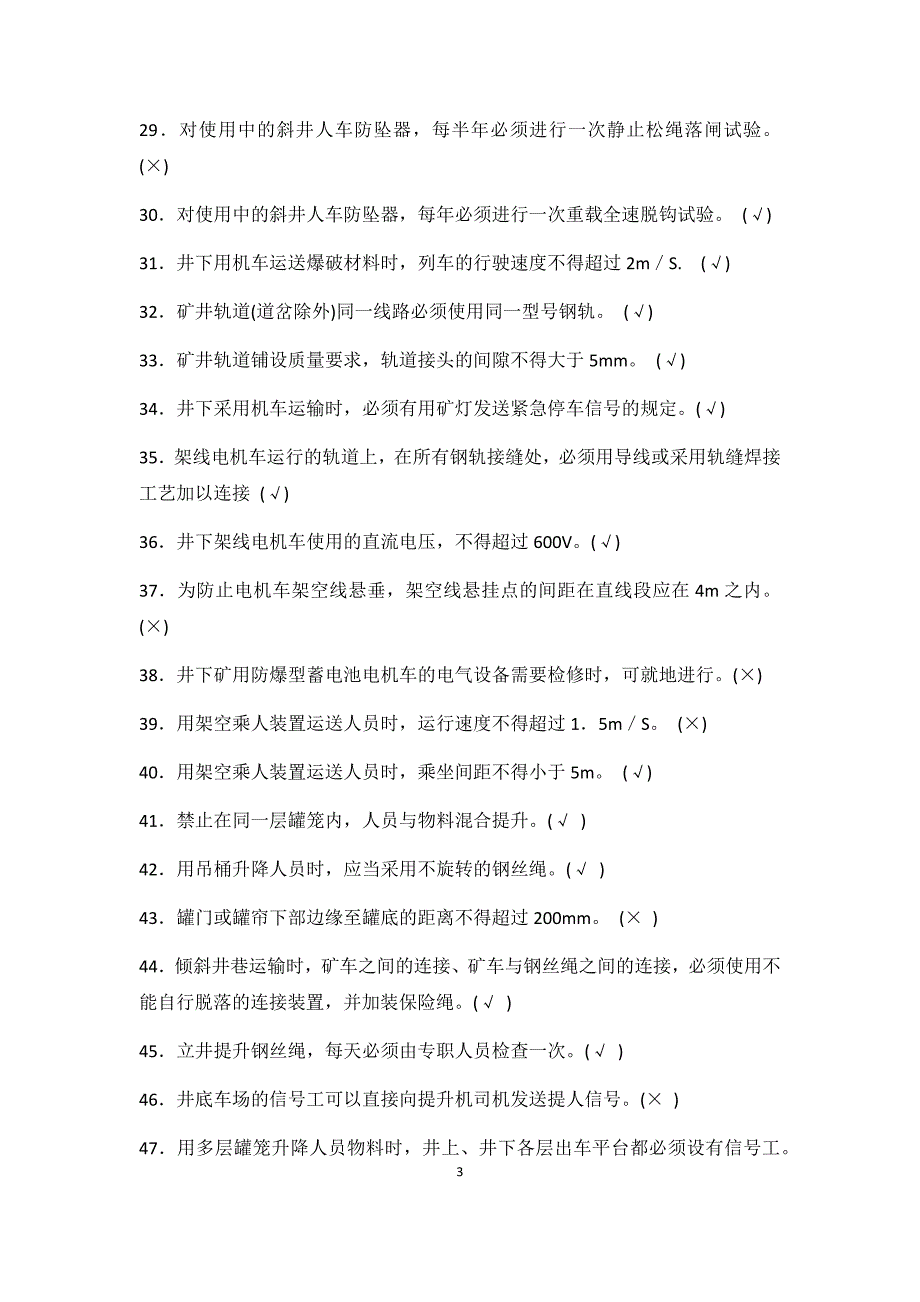 29．对使用中的斜井人车防坠器，每半年必须进行一次静止松绳落闸试验。(×)

30．对使用中的斜井人车防坠器，每年必须进行一次重载全速脱钩试验。 (√)

31．井下用机车运送爆破材料时，列车的行驶速度不得超过 2m／S. (√)

32．矿井轨道(道岔除外)同一线路必须使用同一型号钢轨。 (√)

33．矿井轨道铺设质量要求，轨道接头的间隙不得大于 5mm。 (√)

34．井下采用机车运输时，必须有用矿灯发送紧急停车信号的规定。(√)

35．架线电机车运行的轨道上，在所有钢轨接缝处，必须用导线或采用轨缝焊接工艺加以连接 (√)

36．井下架线电机车使用的直流电压，不得超过 600V。(√)

37．为防止电机车架空线悬垂，架空线悬挂点的间距在直线段应在 4m 之内。(×)

38．井下矿用防爆型蓄电池电机车的电气设备需要检修时，可就地进行。(×)

39．用架空乘人装置运送人员时，运行速度不得超过 1．5m／S。 (×)

40．用架空乘人装置运送人员时，乘坐间距不得小于 5m。 (√)

41．禁止在同一层罐笼内，人员与物料混合提升。(√ )

42．用吊桶升降人员时，应当采用不旋转的钢丝绳。(√ )

43．罐门或罐帘下部边缘至罐底的距离不得超过 200mm。 (× )

44．倾斜井巷运输时，矿车之间的连接、矿车与钢丝绳之间的连接，必须使用不能自行脱落的连接装置，并加装保险绳。(√ )

45．立井提升钢丝绳，每天必须由专职人员检查一次。(√ )

46．井底车场的信号工可以直接向提升机司机发送提人信号。(× )

47．用多层罐笼升降人员物料时，井上、井下各层出车平台都必须设有信号工。

3